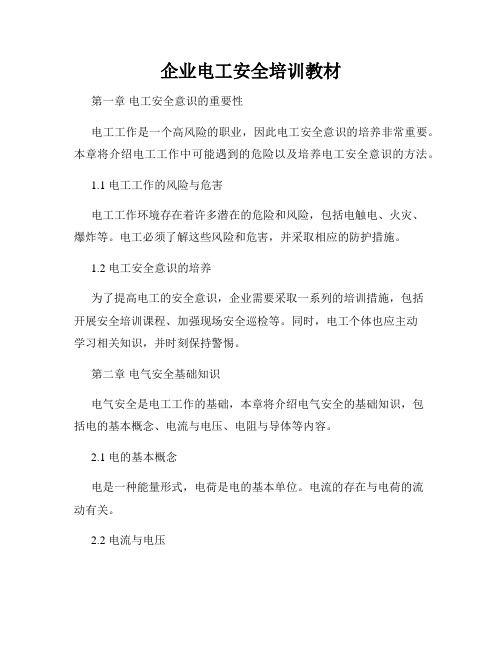 企业电工安全培训教材

第一章 电工安全意识的重要性

电工工作是一个高风险的职业，因此电工安全意识的培养非常重要。本章将介绍电工工作中可能遇到的危险以及培养电工安全意识的方法。

1.1 电工工作的风险与危害

电工工作环境存在着许多潜在的危险和风险，包括电触电、火灾、爆炸等。电工必须了解这些风险和危害，并采取相应的防护措施。

1.2 电工安全意识的培养

为了提高电工的安全意识，企业需要采取一系列的培训措施，包括开展安全培训课程、加强现场安全巡检等。同时，电工个体也应主动学习相关知识，并时刻保持警惕。

第二章 电气安全基础知识

电气安全是电工工作的基础，本章将介绍电气安全的基础知识，包括电的基本概念、电流与电压、电阻与导体等内容。

2.1 电的基本概念

电是一种能量形式，电荷是电的基本单位。电流的存在与电荷的流动有关。

2.2 电流与电压